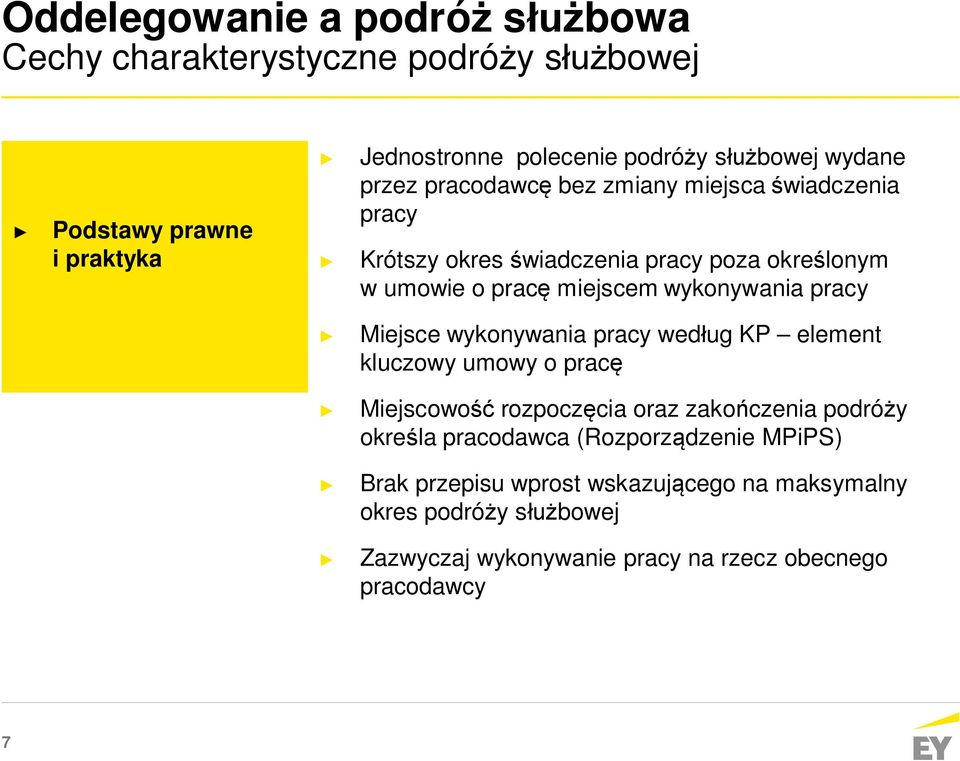 Oddelegowanie a podróż służbowa
Cechy charakterystyczne podróży służbowej

► Podstawy prawne i praktyka

► Jednostronne polecenie podróży służbowej wydane przez pracodawcę bez zmiany miejsca świadczenia pracy

► Krótszy okres świadczenia pracy poza określonym w umowie o pracę miejscem wykonywania pracy

► Miejsce wykonywania pracy według KP – element kluczowy umowy o pracę

► Miejscowość rozpoczęcia oraz zakończenia podróży określa pracodawca (Rozporządzenie MPiPS)

► Brak przepisu wprost wskazującego na maksymalny okres podróży służbowej

► Zazwyczaj wykonywanie pracy na rzecz obecnego pracodawcy

7

EY